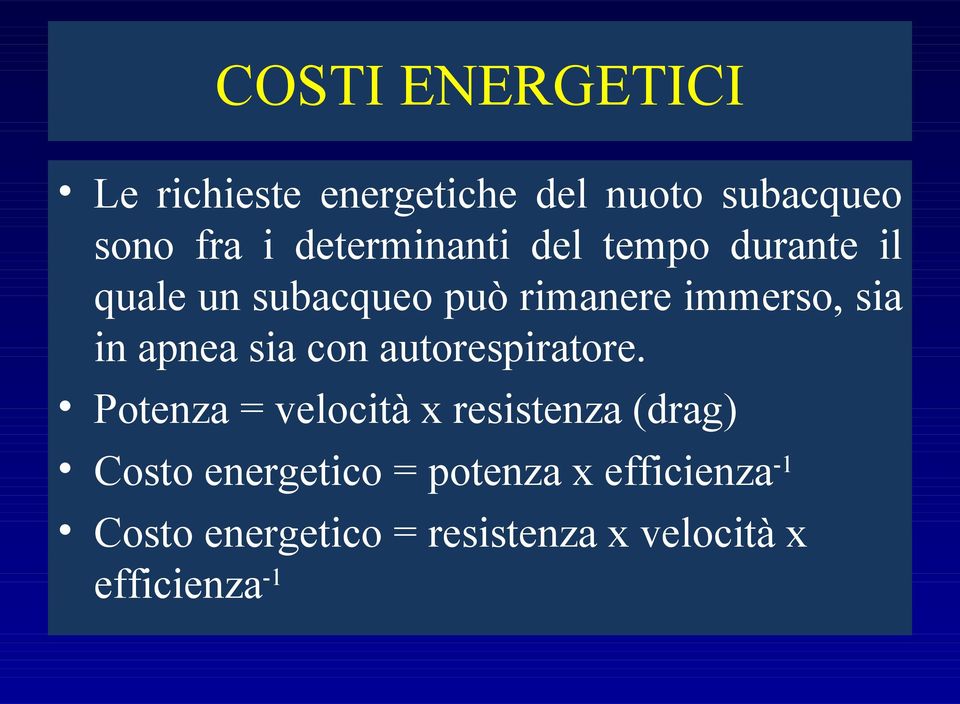 COSTI ENERGETICI

• Le richieste energetiche del nuoto subacqueo sono fra i determinanti del tempo durante il quale un subacqueo può rimanere immerso, sia in apnea sia con autorespiratore.

• Potenza = velocità x resistenza (drag)

• Costo energetico = potenza x efficienza$^{-1}$

• Costo energetico = resistenza x velocità x efficienza$^{-1}$